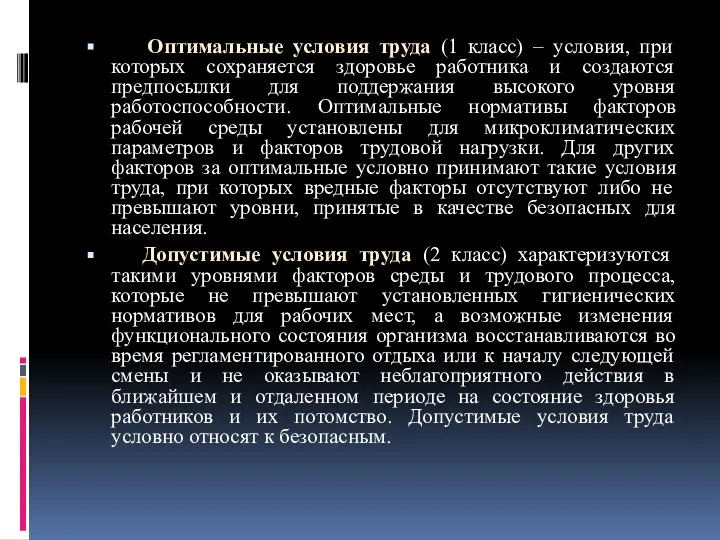 Оптимальные условия труда (1 класс) – условия, при которых сохраняется здоровье работника и создаются предпосылки для поддержания высокого уровня работоспособности. Оптимальные нормативы факторов рабочей среды установлены для микроклиматических параметров и факторов трудовой нагрузки. Для других факторов за оптимальные условно принимают такие условия труда, при которых вредные факторы отсутствуют либо не превышают уровни, принятые в качестве безопасных для населения.

Допустимые условия труда (2 класс) характеризуются такими уровнями факторов среды и трудового процесса, которые не превышают установленных гигиенических нормативов для рабочих мест, а возможные изменения функционального состояния организма восстанавливаются во время регламентированного отдыха или к началу следующей смены и не оказывают неблагоприятного действия в ближайшем и отдаленном периоде на состояние здоровья работников и их потомство. Допустимые условия труда условно относят к безопасным.